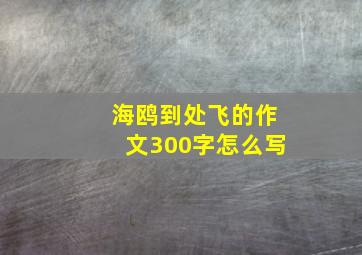 海鸥到处飞的作文300字怎么写